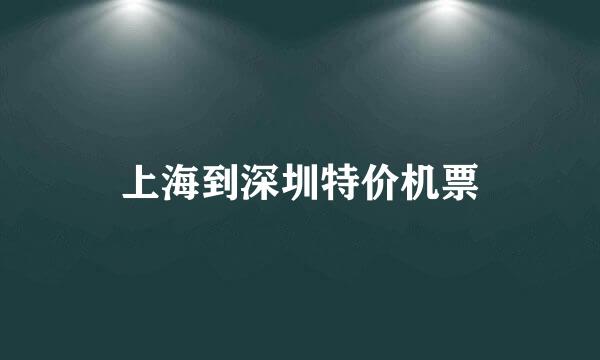 上海到深圳特价机票